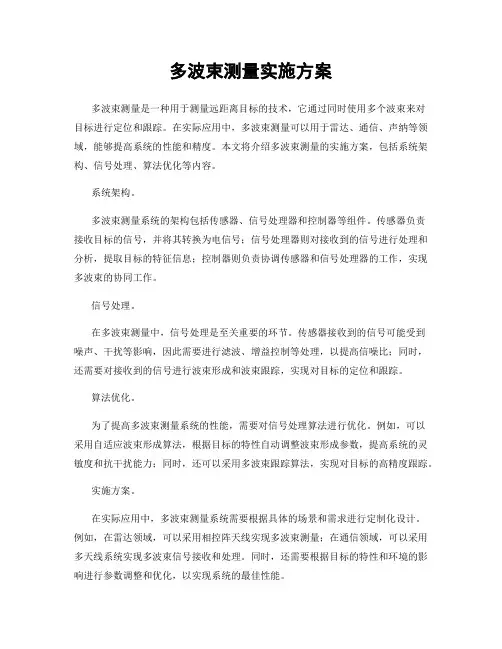 多波束测量实施方案

多波束测量是一种用于测量远距离目标的技术，它通过同时使用多个波束来对目标进行定位和跟踪。在实际应用中，多波束测量可以用于雷达、通信、声纳等领域，能够提高系统的性能和精度。本文将介绍多波束测量的实施方案，包括系统架构、信号处理、算法优化等内容。

系统架构。

多波束测量系统的架构包括传感器、信号处理器和控制器等组件。传感器负责接收目标的信号，并将其转换为电信号；信号处理器则对接收到的信号进行处理和分析，提取目标的特征信息；控制器则负责协调传感器和信号处理器的工作，实现多波束的协同工作。

信号处理。

在多波束测量中，信号处理是至关重要的环节。传感器接收到的信号可能受到噪声、干扰等影响，因此需要进行滤波、增益控制等处理，以提高信噪比；同时，还需要对接收到的信号进行波束形成和波束跟踪，实现对目标的定位和跟踪。

算法优化。

为了提高多波束测量系统的性能，需要对信号处理算法进行优化。例如，可以采用自适应波束形成算法，根据目标的特性自动调整波束形成参数，提高系统的灵敏度和抗干扰能力；同时，还可以采用多波束跟踪算法，实现对目标的高精度跟踪。

实施方案。

在实际应用中，多波束测量系统需要根据具体的场景和需求进行定制化设计。例如，在雷达领域，可以采用相控阵天线实现多波束测量；在通信领域，可以采用多天线系统实现多波束信号接收和处理。同时，还需要根据目标的特性和环境的影响进行参数调整和优化，以实现系统的最佳性能。